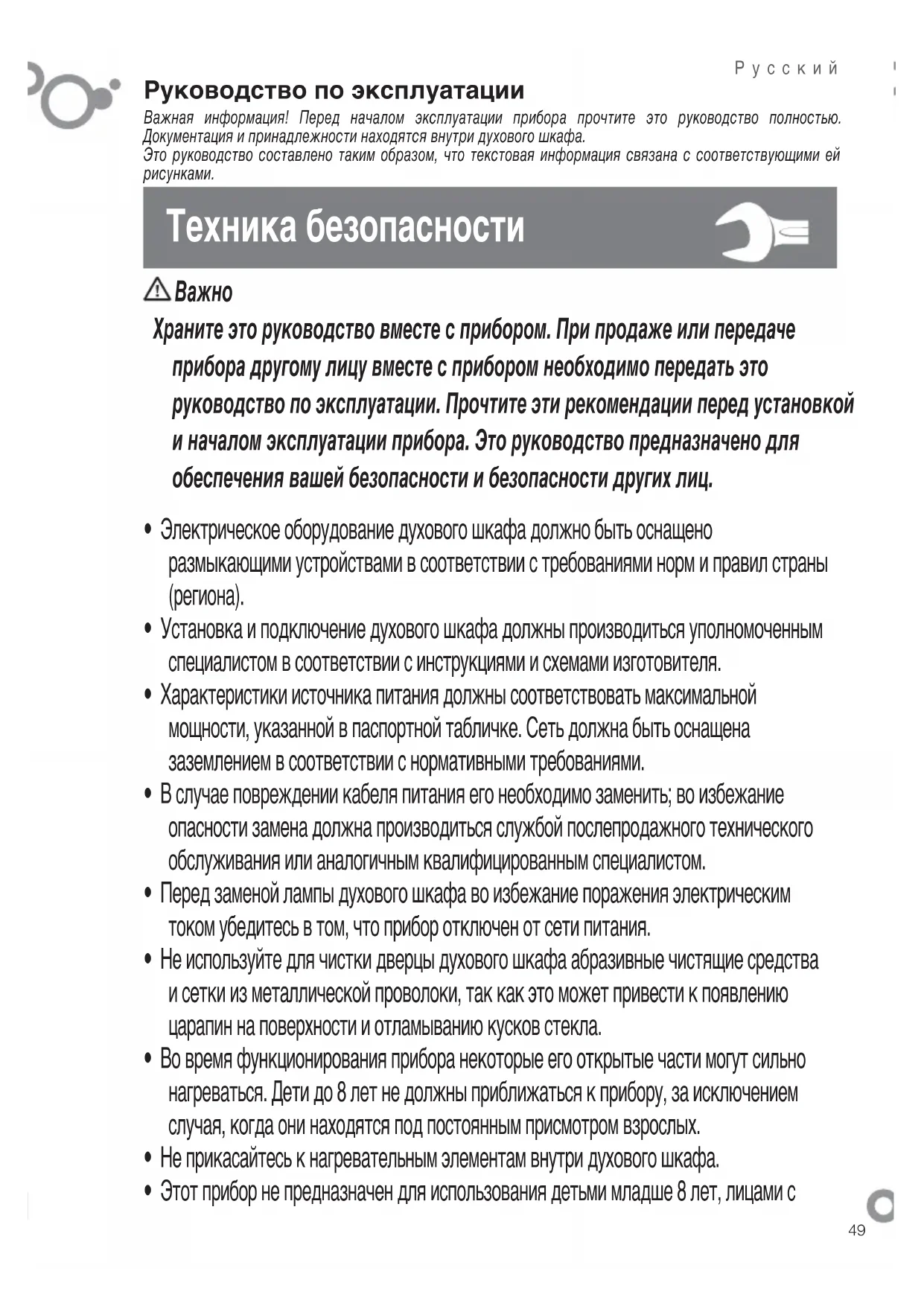 Русский

Руководство по эксплуатации

Важная информация! Перед началом эксплуатации прибора прочтите это руководство полностью. Документация и принадлежности находятся внутри духового шкафа.
Это руководство составлено таким образом, что текстовая информация связана с соответствующими ей рисунками.

Техника безопасности

Важно

Храните это руководство вместе с прибором. При продаже или передаче прибора другому лицу вместе с прибором необходимо передать это руководство по эксплуатации. Прочтите эти рекомендации перед установкой и началом эксплуатации прибора. Это руководство предназначено для обеспечения вашей безопасности и безопасности других лиц.

• Электрическое оборудование духового шкафа должно быть оснащено размыкающими устройствами в соответствии с требованиями норм и правил страны (региона).
• Установка и подключение духового шкафа должны производиться уполномоченным специалистом в соответствии с инструкциями и схемами изготовителя.
• Характеристики источника питания должны соответствовать максимальной мощности, указанной в паспортной табличке. Сеть должна быть оснащена заземлением в соответствии с нормативными требованиями.
• В случае повреждении кабеля питания его необходимо заменить; во избежание опасности замена должна производиться службой послепродажного технического обслуживания или аналогичным квалифицированным специалистом.
• Перед заменой лампы духового шкафа во избежание поражения электрическим током убедитесь в том, что прибор отключен от сети питания.
• Не используйте для чистки дверцы духового шкафа абразивные чистящие средства и сетки из металлической проволоки, так как это может привести к появлению царапин на поверхности и отламыванию кусков стекла.
• Во время функционирования прибора некоторые его открытые части могут сильно нагреваться. Дети до 8 лет не должны приближаться к прибору, за исключением случая, когда они находятся под постоянным присмотром взрослых.
• Не прикасайтесь к нагревательным элементам внутри духового шкафа.
• Этот прибор не предназначен для использования детьми младше 8 лет, лицами с

49